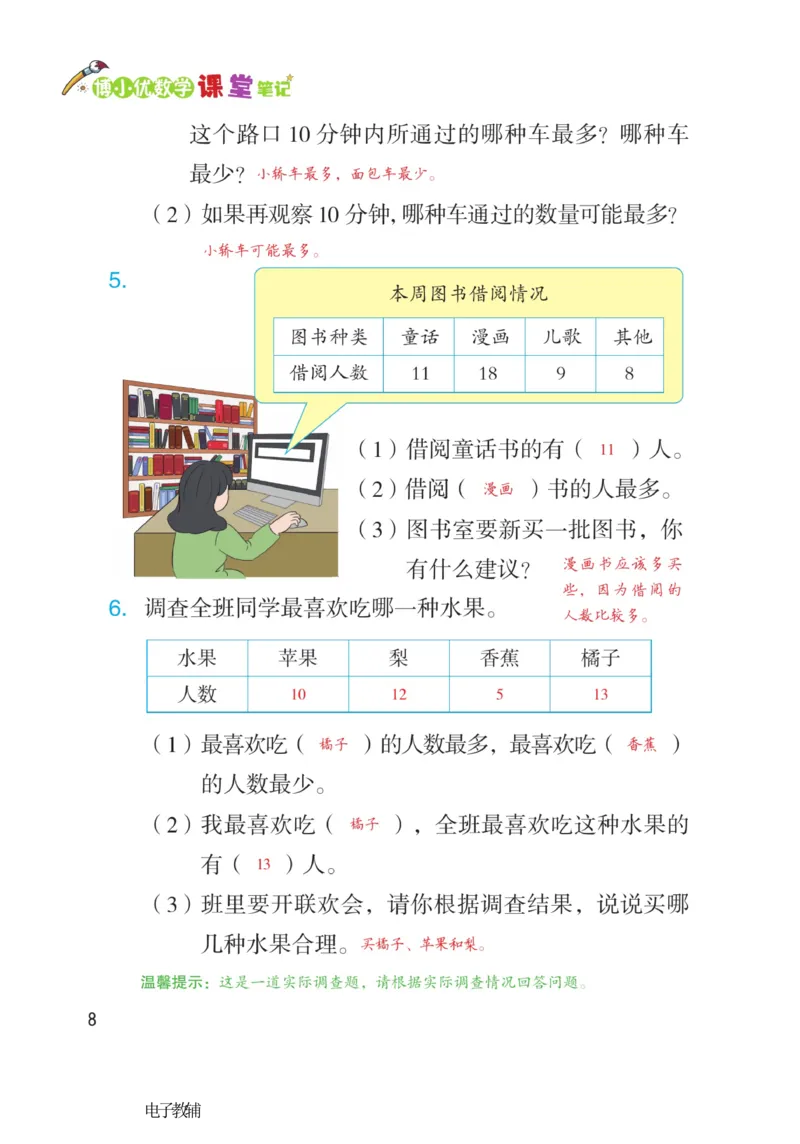 博小优数学课堂笔记

这个路口 10 分钟内所通过的哪种车最多？哪种车最少？小轿车最多，面包车最少。

（2）如果再观察 10 分钟，哪种车通过的数量可能最多？

小轿车可能最多。

5.

本周图书借阅情况

| 图书种类 | 童话 | 漫画 | 儿歌 | 其他 |
|---|---|---|---|---|
| 借阅人数 | 11 | 18 | 9 | 8 |

（1）借阅童话书的有（ 11 ）人。

（2）借阅（ 漫画 ）书的人最多。

（3）图书室要新买一批图书，你有什么建议？漫画书应该多买些，因为借阅的人数比较多。

6. 调查全班同学最喜欢吃哪一种水果。

| 水果 | 苹果 | 梨 | 香蕉 | 橘子 |
|---|---|---|---|---|
| 人数 | 10 | 12 | 5 | 13 |

（1）最喜欢吃（ 橘子 ）的人数最多，最喜欢吃（ 香蕉 ）的人数最少。

（2）我最喜欢吃（ 橘子 ），全班最喜欢吃这种水果的有（ 13 ）人。

（3）班里要开联欢会，请你根据调查结果，说说买哪几种水果合理。买橘子、苹果和梨。

温馨提示：这是一道实际调查题，请根据实际调查情况回答问题。

8

电子教辅